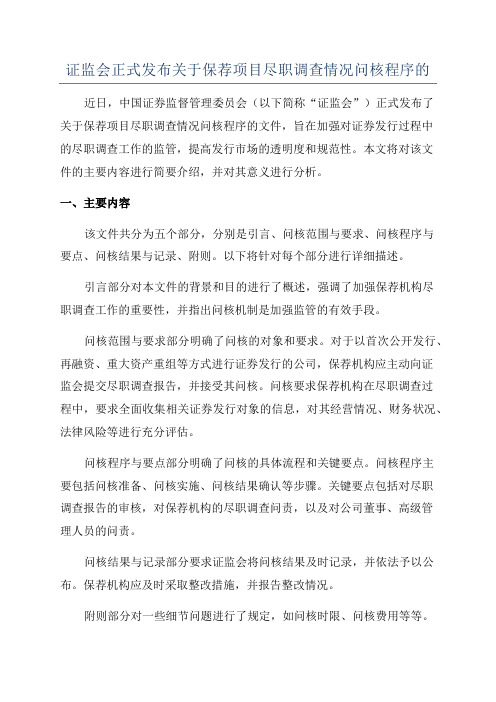 证监会正式发布关于保荐项目尽职调查情况问核程序的

近日，中国证券监督管理委员会（以下简称“证监会”）正式发布了关于保荐项目尽职调查情况问核程序的文件，旨在加强对证券发行过程中的尽职调查工作的监管，提高发行市场的透明度和规范性。本文将对该文件的主要内容进行简要介绍，并对其意义进行分析。

一、主要内容

该文件共分为五个部分，分别是引言、问核范围与要求、问核程序与要点、问核结果与记录、附则。以下将针对每个部分进行详细描述。

引言部分对本文件的背景和目的进行了概述，强调了加强保荐机构尽职调查工作的重要性，并指出问核机制是加强监管的有效手段。

问核范围与要求部分明确了问核的对象和要求。对于以首次公开发行、再融资、重大资产重组等方式进行证券发行的公司，保荐机构应主动向证监会提交尽职调查报告，并接受其问核。问核要求保荐机构在尽职调查过程中，要求全面收集相关证券发行对象的信息，对其经营情况、财务状况、法律风险等进行充分评估。

问核程序与要点部分明确了问核的具体流程和关键要点。问核程序主要包括问核准备、问核实施、问核结果确认等步骤。关键要点包括对尽职调查报告的审核，对保荐机构的尽职调查问责，以及对公司董事、高级管理人员的问责。

问核结果与记录部分要求证监会将问核结果及时记录，并依法予以公布。保荐机构应及时采取整改措施，并报告整改情况。

附则部分对一些细节问题进行了规定，如问核时限、问核费用等等。